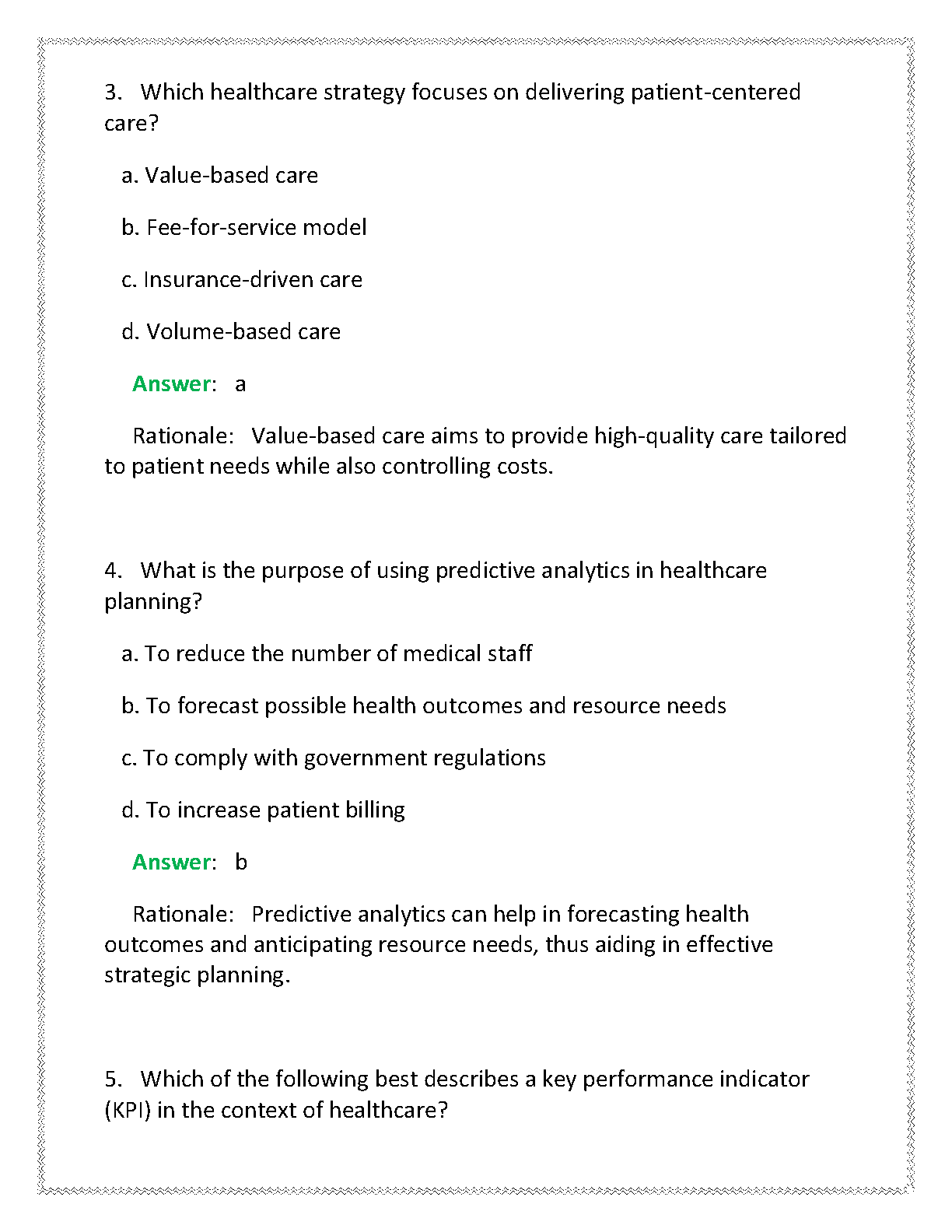 3. Which healthcare strategy focuses on delivering patient-centered care?

a. Value-based care

b. Fee-for-service model

c. Insurance-driven care

d. Volume-based care

Answer: a

Rationale: Value-based care aims to provide high-quality care tailored to patient needs while also controlling costs.

4. What is the purpose of using predictive analytics in healthcare planning?

a. To reduce the number of medical staff

b. To forecast possible health outcomes and resource needs

c. To comply with government regulations

d. To increase patient billing

Answer: b

Rationale: Predictive analytics can help in forecasting health outcomes and anticipating resource needs, thus aiding in effective strategic planning.

5. Which of the following best describes a key performance indicator (KPI) in the context of healthcare?